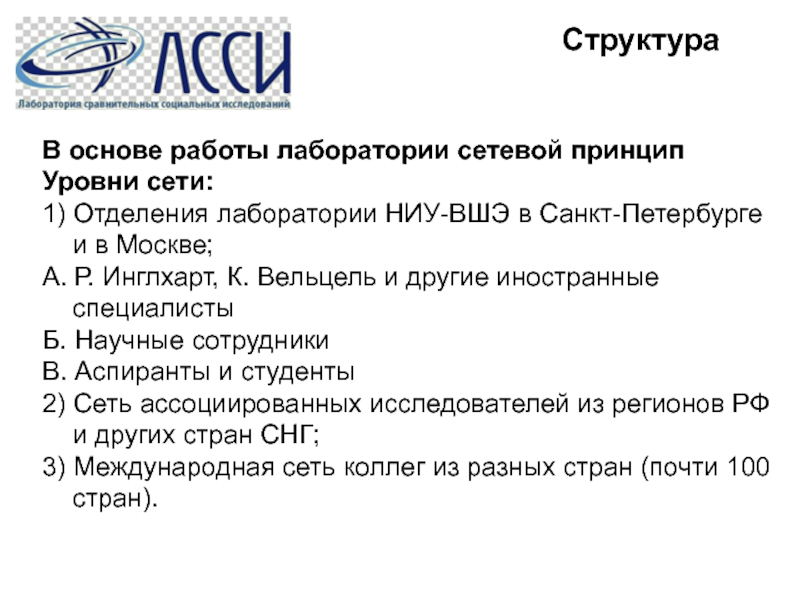 ЛССИ
Лаборатория сравнительных социальных исследований

Структура

В основе работы лаборатории сетевой принцип
Уровни сети:
1) Отделения лаборатории НИУ-ВШЭ в Санкт-Петербурге и в Москве;
А. Р. Инглхарт, К. Вельцель и другие иностранные специалисты
Б. Научные сотрудники
В. Аспиранты и студенты
2) Сеть ассоциированных исследователей из регионов РФ и других стран СНГ;
3) Международная сеть коллег из разных стран (почти 100 стран).